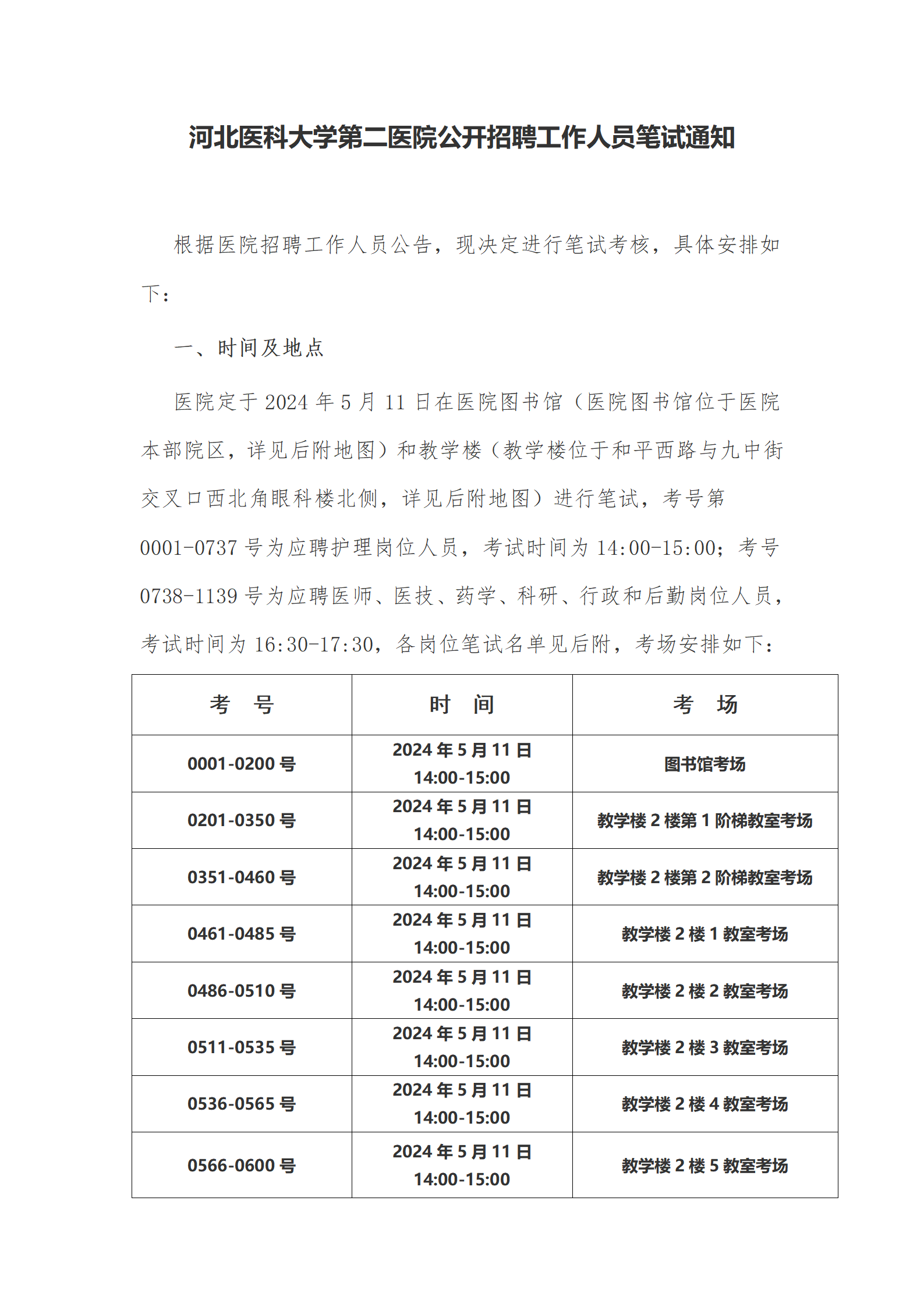 河北医科大学第二医院公开招聘工作人员笔试通知

根据医院招聘工作人员公告，现决定进行笔试考核，具体安排如下：

一、时间及地点

医院定于 2024 年 5 月 11 日在医院图书馆（医院图书馆位于医院本部院区，详见后附地图）和教学楼（教学楼位于和平西路与九中街交叉口西北角眼科楼北侧，详见后附地图）进行笔试，考号第 0001-0737 号为应聘护理岗位人员，考试时间为 14:00-15:00；考号 0738-1139 号为应聘医师、医技、药学、科研、行政和后勤岗位人员，考试时间为 16:30-17:30，各岗位笔试名单见后附，考场安排如下：

| 考 号 | 时 间 | 考 场 |
|---|---|---|
| 0001-0200 号 | 2024 年 5 月 11 日 14:00-15:00 | 图书馆考场 |
| 0201-0350 号 | 2024 年 5 月 11 日 14:00-15:00 | 教学楼 2 楼第 1 阶梯教室考场 |
| 0351-0460 号 | 2024 年 5 月 11 日 14:00-15:00 | 教学楼 2 楼第 2 阶梯教室考场 |
| 0461-0485 号 | 2024 年 5 月 11 日 14:00-15:00 | 教学楼 2 楼 1 教室考场 |
| 0486-0510 号 | 2024 年 5 月 11 日 14:00-15:00 | 教学楼 2 楼 2 教室考场 |
| 0511-0535 号 | 2024 年 5 月 11 日 14:00-15:00 | 教学楼 2 楼 3 教室考场 |
| 0536-0565 号 | 2024 年 5 月 11 日 14:00-15:00 | 教学楼 2 楼 4 教室考场 |
| 0566-0600 号 | 2024 年 5 月 11 日 14:00-15:00 | 教学楼 2 楼 5 教室考场 |